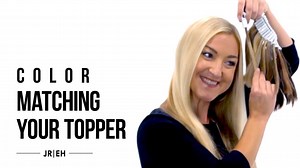 COLOR
MATCHING
YOUR TOPPER

JR|EH